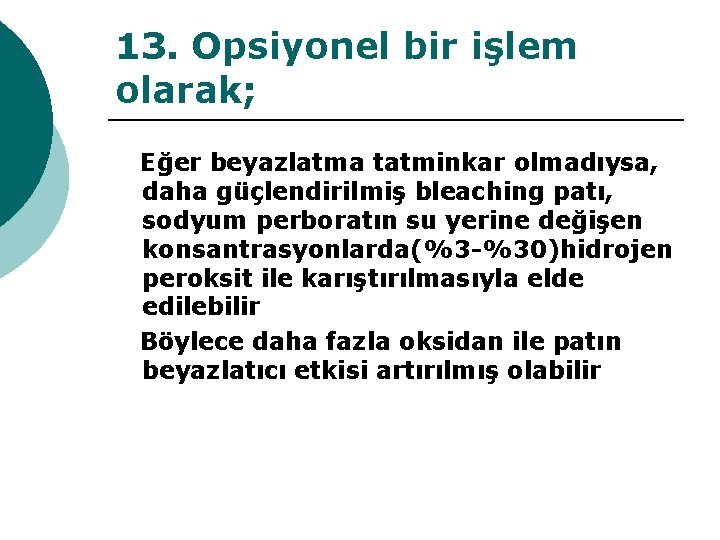 13. Opsiyonel bir işlem olarak;

Eğer beyazlatma tatminkar olmadıysa, daha güçlendirilmiş bleaching patı, sodyum perboratın su yerine değişen konsantrasyonlarda(%3-%30)hidrojen peroksit ile karıştırılmasıyla elde edilebilir

Böylece daha fazla oksidan ile patın beyazlatıcı etkisi artırılmış olabilir